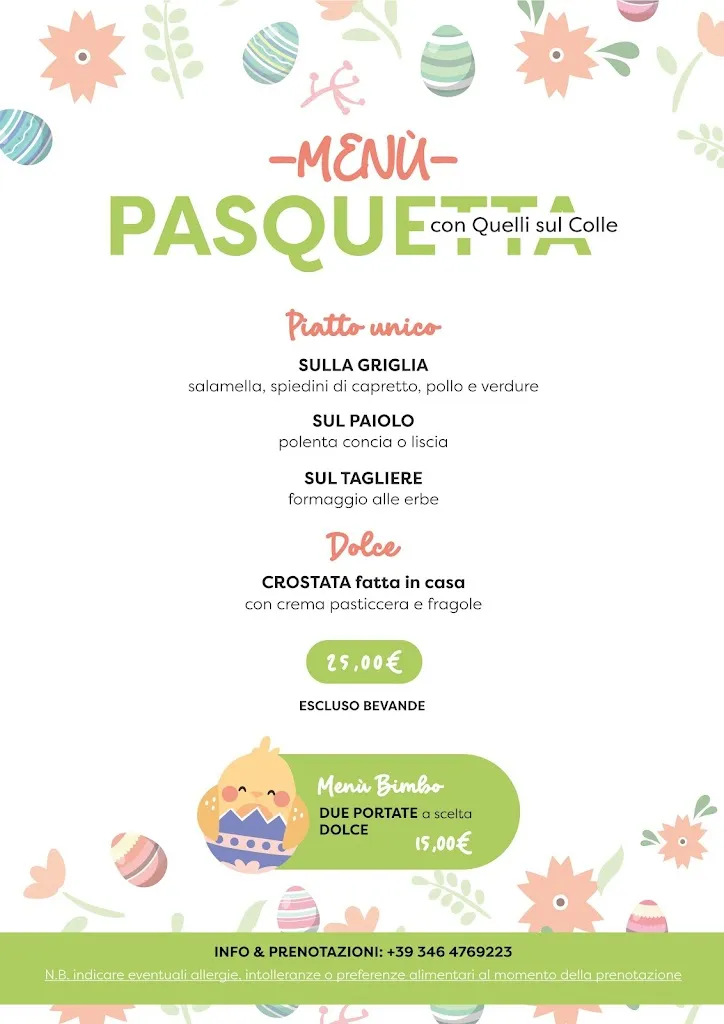 -MENÙ-
PASQUETTA con Quelli sul Colle

Piatto unico

SULLA GRIGLIA
salamella, spiedini di capretto, pollo e verdure

SUL PAIOLO
polenta concia o liscia

SUL TAGLIERE
formaggio alle erbe

Dolce

CROSTATA fatta in casa
con crema pasticcera e fragole

25,00€

ESCLUSO BEVANDE

Menù Bimbo
DUE PORTATE a scelta
DOLCE
15,00€

INFO & PRENOTAZIONI: +39 346 4769223
N.B. indicare eventuali allergie, intolleranze o preferenze alimentari al momento della prenotazione